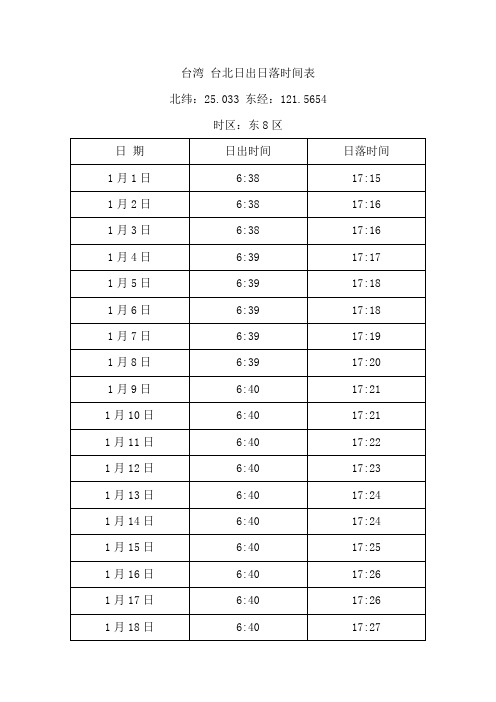 台湾 台北日出日落时间表

北纬：25.033 东经：121.5654

时区：东 8 区

| 日 期 | 日出时间 | 日落时间 |
|---|---|---|
| 1 月 1 日 | 6:38 | 17:15 |
| 1 月 2 日 | 6:38 | 17:16 |
| 1 月 3 日 | 6:38 | 17:16 |
| 1 月 4 日 | 6:39 | 17:17 |
| 1 月 5 日 | 6:39 | 17:18 |
| 1 月 6 日 | 6:39 | 17:18 |
| 1 月 7 日 | 6:39 | 17:19 |
| 1 月 8 日 | 6:39 | 17:20 |
| 1 月 9 日 | 6:40 | 17:21 |
| 1 月 10 日 | 6:40 | 17:21 |
| 1 月 11 日 | 6:40 | 17:22 |
| 1 月 12 日 | 6:40 | 17:23 |
| 1 月 13 日 | 6:40 | 17:24 |
| 1 月 14 日 | 6:40 | 17:24 |
| 1 月 15 日 | 6:40 | 17:25 |
| 1 月 16 日 | 6:40 | 17:26 |
| 1 月 17 日 | 6:40 | 17:26 |
| 1 月 18 日 | 6:40 | 17:27 |